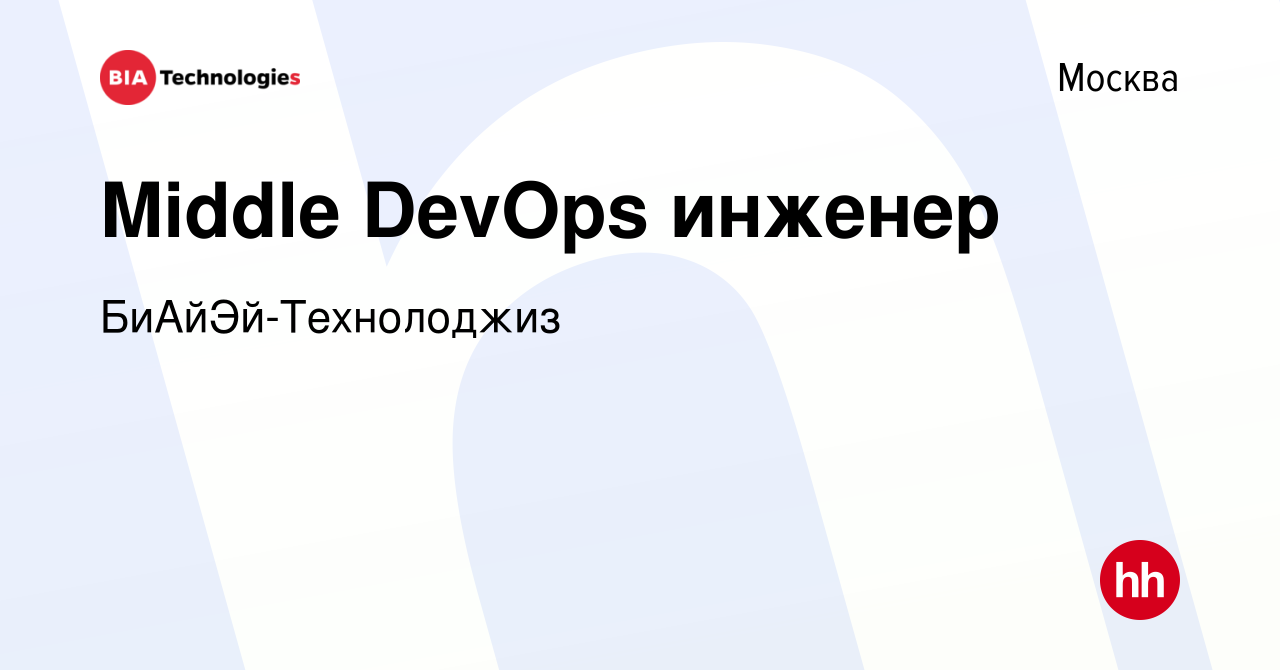 BIA Technologies

Москва

Middle DevOps инженер

БиАйЭй-Технолоджиз

hh